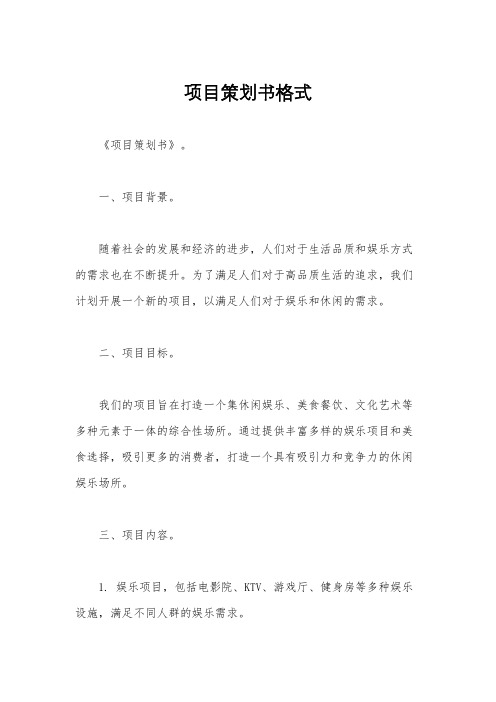 项目策划书格式

《项目策划书》。

一、项目背景。

随着社会的发展和经济的进步，人们对于生活品质和娱乐方式的需求也在不断提升。为了满足人们对于高品质生活的追求，我们计划开展一个新的项目，以满足人们对于娱乐和休闲的需求。

二、项目目标。

我们的项目旨在打造一个集休闲娱乐、美食餐饮、文化艺术等多种元素于一体的综合性场所。通过提供丰富多样的娱乐项目和美食选择，吸引更多的消费者，打造一个具有吸引力和竞争力的休闲娱乐场所。

三、项目内容。

1. 娱乐项目，包括电影院、KTV、游戏厅、健身房等多种娱乐设施，满足不同人群的娱乐需求。